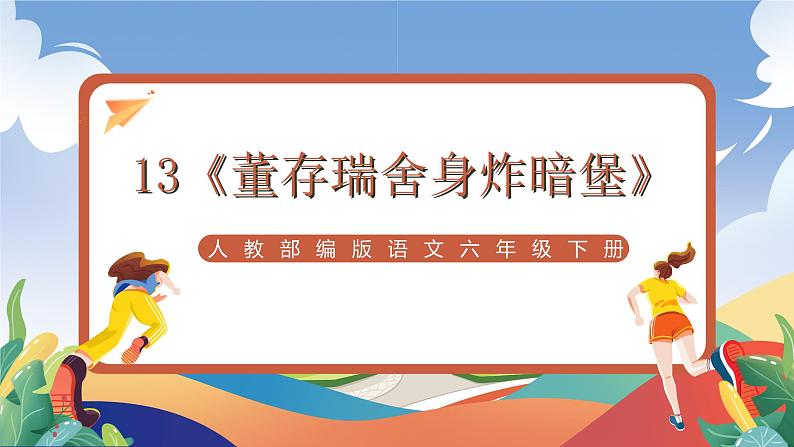 13《董存瑞舍身炸暗堡》

人教部编版语文六年级下册